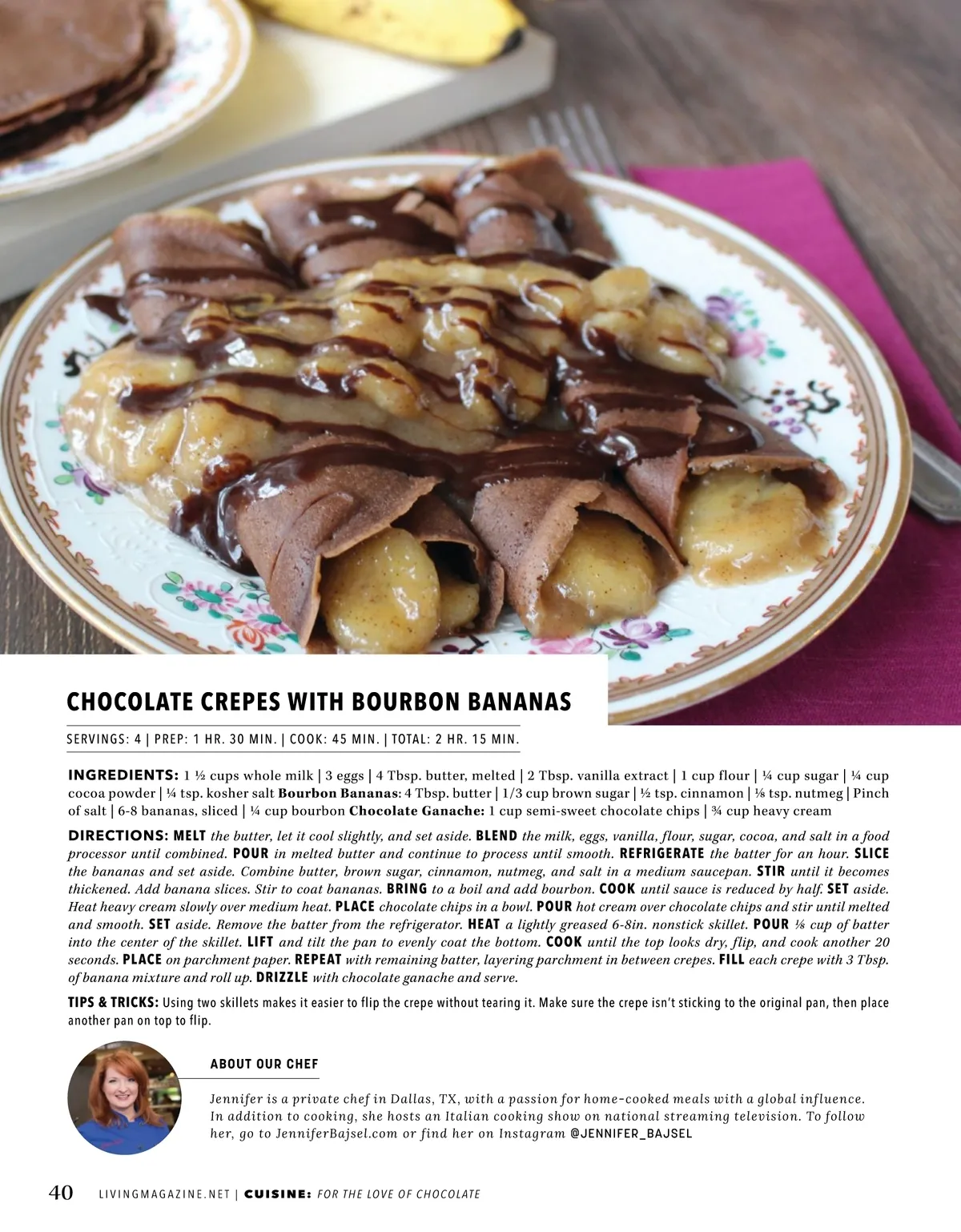 CHOCOLATE CREPES WITH BOURBON BANANAS

SERVINGS: 4 | PREP: 1 HR. 30 MIN. | COOK: 45 MIN. | TOTAL: 2 HR. 15 MIN.

INGREDIENTS: 1 ½ cups whole milk | 3 eggs | 4 Tbsp. butter, melted | 2 Tbsp. vanilla extract | 1 cup flour | ¼ cup sugar | ¼ cup cocoa powder | ¼ tsp. kosher salt Bourbon Bananas: 4 Tbsp. butter | 1/3 cup brown sugar | ½ tsp. cinnamon | ⅛ tsp. nutmeg | Pinch of salt | 6-8 bananas, sliced | ¼ cup bourbon Chocolate Ganache: 1 cup semi-sweet chocolate chips | ¾ cup heavy cream

DIRECTIONS: MELT the butter, let it cool slightly, and set aside. BLEND the milk, eggs, vanilla, flour, sugar, cocoa, and salt in a food processor until combined. POUR in melted butter and continue to process until smooth. REFRIGERATE the batter for an hour. SLICE the bananas and set aside. Combine butter, brown sugar, cinnamon, nutmeg, and salt in a medium saucepan. STIR until it becomes thickened. Add banana slices. Stir to coat bananas. BRING to a boil and add bourbon. COOK until sauce is reduced by half. SET aside. Heat heavy cream slowly over medium heat. PLACE chocolate chips in a bowl. POUR hot cream over chocolate chips and stir until melted and smooth. SET aside. Remove the batter from the refrigerator. HEAT a lightly greased 6-8in. nonstick skillet. POUR ⅛ cup of batter into the center of the skillet. LIFT and tilt the pan to evenly coat the bottom. COOK until the top looks dry, flip, and cook another 20 seconds. PLACE on parchment paper. REPEAT with remaining batter, layering parchment in between crepes. FILL each crepe with 3 Tbsp. of banana mixture and roll up. DRIZZLE with chocolate ganache and serve.

TIPS & TRICKS: Using two skillets makes it easier to flip the crepe without tearing it. Make sure the crepe isn't sticking to the original pan, then place another pan on top to flip.

ABOUT OUR CHEF

Jennifer is a private chef in Dallas, TX, with a passion for home-cooked meals with a global influence. In addition to cooking, she hosts an Italian cooking show on national streaming television. To follow her, go to JenniferBajsel.com or find her on Instagram @JENNIFER_BAJSEL

40 LIVINGMAGAZINE.NET | CUISINE: FOR THE LOVE OF CHOCOLATE